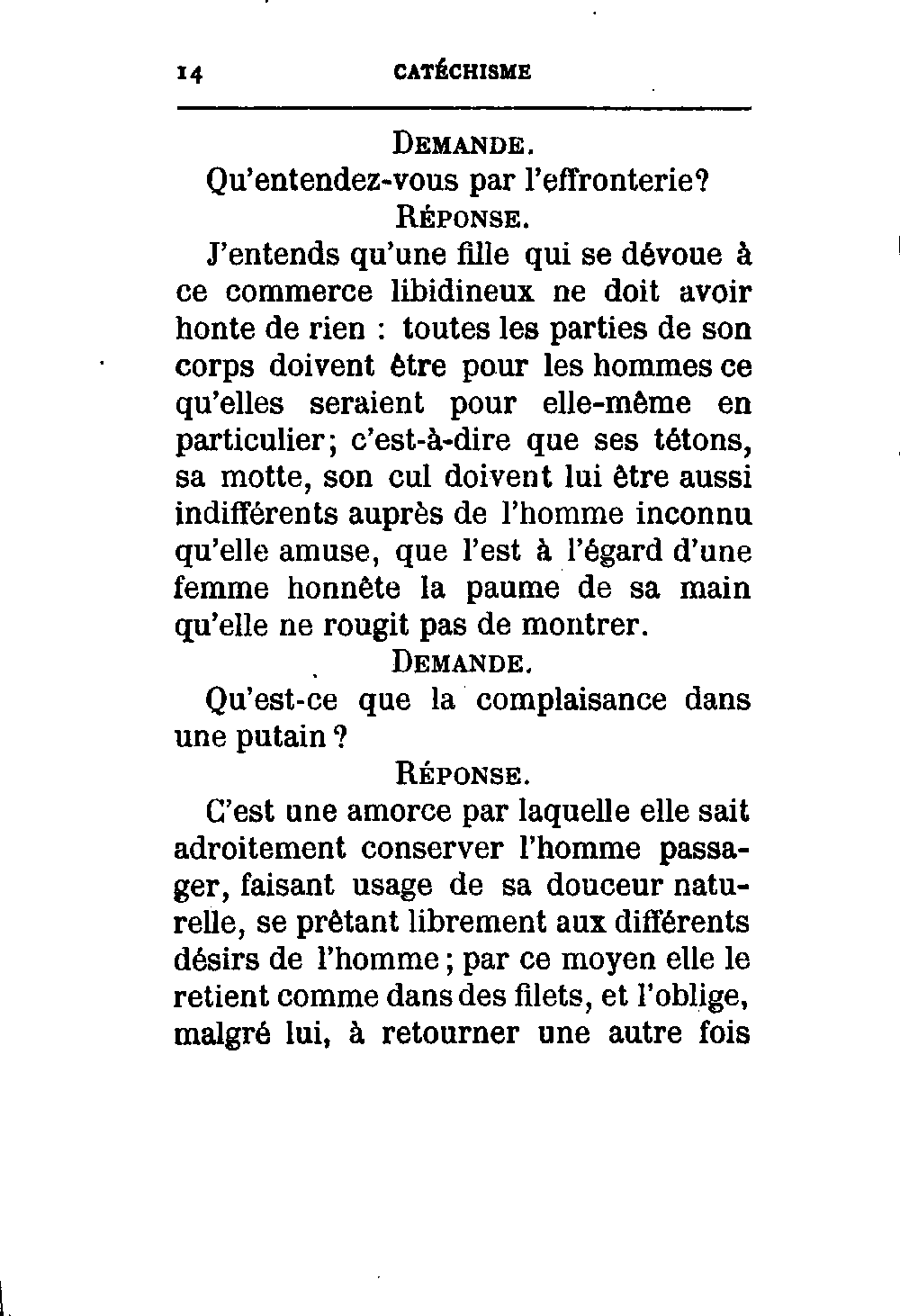 14 CATÉCHISME

DEMANDE.

Qu'entendez-vous par l'effronterie?

RÉPONSE.

J'entends qu'une fille qui se dévoue à ce commerce libidineux ne doit avoir honte de rien : toutes les parties de son corps doivent être pour les hommes ce qu'elles seraient pour elle-même en particulier; c'est-à-dire que ses tétons, sa motte, son cul doivent lui être aussi indifférents auprès de l'homme inconnu qu'elle amuse, que l'est à l'égard d'une femme honnête la paume de sa main qu'elle ne rougit pas de montrer.

DEMANDE.

Qu'est-ce que la complaisance dans une putain ?

RÉPONSE.

C'est une amorce par laquelle elle sait adroitement conserver l'homme passager, faisant usage de sa douceur naturelle, se prêtant librement aux différents désirs de l'homme ; par ce moyen elle le retient comme dans des filets, et l'oblige, malgré lui, à retourner une autre fois